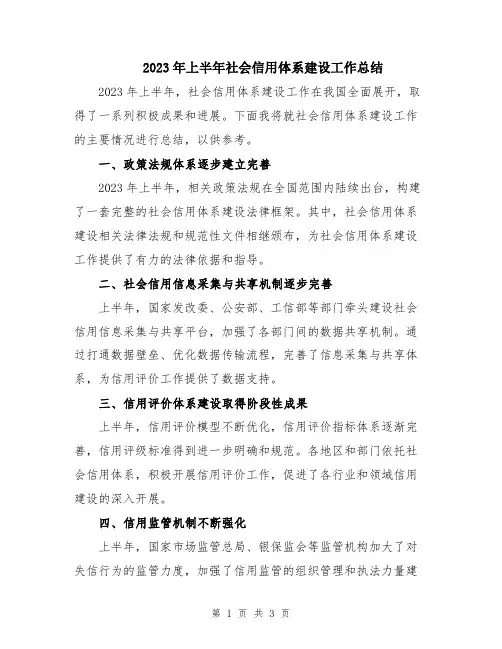 2023年上半年社会信用体系建设工作总结

2023年上半年，社会信用体系建设工作在我国全面展开，取得了一系列积极成果和进展。下面我将就社会信用体系建设工作的主要情况进行总结，以供参考。

一、政策法规体系逐步建立完善

2023年上半年，相关政策法规在全国范围内陆续出台，构建了一套完整的社会信用体系建设法律框架。其中，社会信用体系建设相关法律法规和规范性文件相继颁布，为社会信用体系建设工作提供了有力的法律依据和指导。

二、社会信用信息采集与共享机制逐步完善

上半年，国家发改委、公安部、工信部等部门牵头建设社会信用信息采集与共享平台，加强了各部门间的数据共享机制。通过打通数据壁垒、优化数据传输流程，完善了信息采集与共享体系，为信用评价工作提供了数据支持。

三、信用评价体系建设取得阶段性成果

上半年，信用评价模型不断优化，信用评价指标体系逐渐完善，信用评级标准得到进一步明确和规范。各地区和部门依托社会信用体系，积极开展信用评价工作，促进了各行业和领域信用建设的深入开展。

四、信用监管机制不断强化

上半年，国家市场监管总局、银保监会等监管机构加大了对失信行为的监管力度，加强了信用监管的组织管理和执法力量建

第 1 页 共 3 页